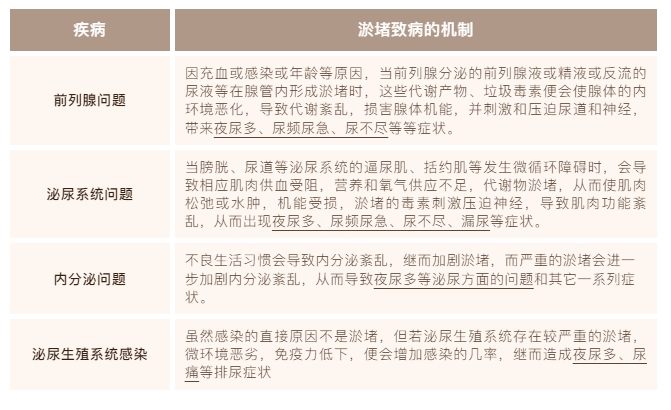 | 疾病 | 淤堵致病的机制 |
|---|---|
| 前列腺问题 | 因充血或感染或年龄等原因，当前列腺分泌的前列腺液或精液或反流的尿液等在腺管内形成淤堵时，这些代谢产物、垃圾毒素便会使腺体的内环境恶化，导致代谢紊乱，损害腺体机能，并刺激和压迫尿道和神经，带来夜尿多、尿频尿急、尿不尽等等症状。 |
| 泌尿系统问题 | 当膀胱、尿道等泌尿系统的逼尿肌、括约肌等发生微循环障碍时，会导致相应肌肉供血受阻，营养和氧气供应不足，代谢物淤堵，从而使肌肉松弛或水肿，机能受损，淤堵的毒素刺激压迫神经，导致肌肉功能紊乱，从而出现夜尿多、尿频尿急、尿不尽、漏尿等症状。 |
| 内分泌问题 | 不良生活习惯会导致内分泌紊乱，继而加剧淤堵，而严重的淤堵会进一步加剧内分泌紊乱，从而导致夜尿多等泌尿方面的问题和其它一系列症状。 |
| 泌尿生殖系统感染 | 虽然感染的直接原因不是淤堵，但若泌尿生殖系统存在较严重的淤堵，微环境恶劣，免疫力低下，便会增加感染的几率，继而造成夜尿多、尿痛等排尿症状 |